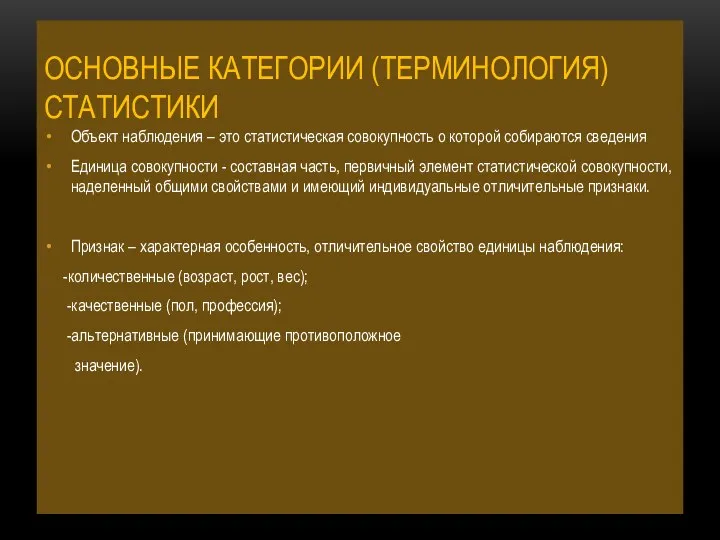 ОСНОВНЫЕ КАТЕГОРИИ (ТЕРМИНОЛОГИЯ) СТАТИСТИКИ

• Объект наблюдения – это статистическая совокупность о которой собираются сведения

• Единица совокупности - составная часть, первичный элемент статистической совокупности, наделенный общими свойствами и имеющий индивидуальные отличительные признаки.

• Признак – характерная особенность, отличительное свойство единицы наблюдения:

-количественные (возраст, рост, вес);

-качественные (пол, профессия);

-альтернативные (принимающие противоположное значение).